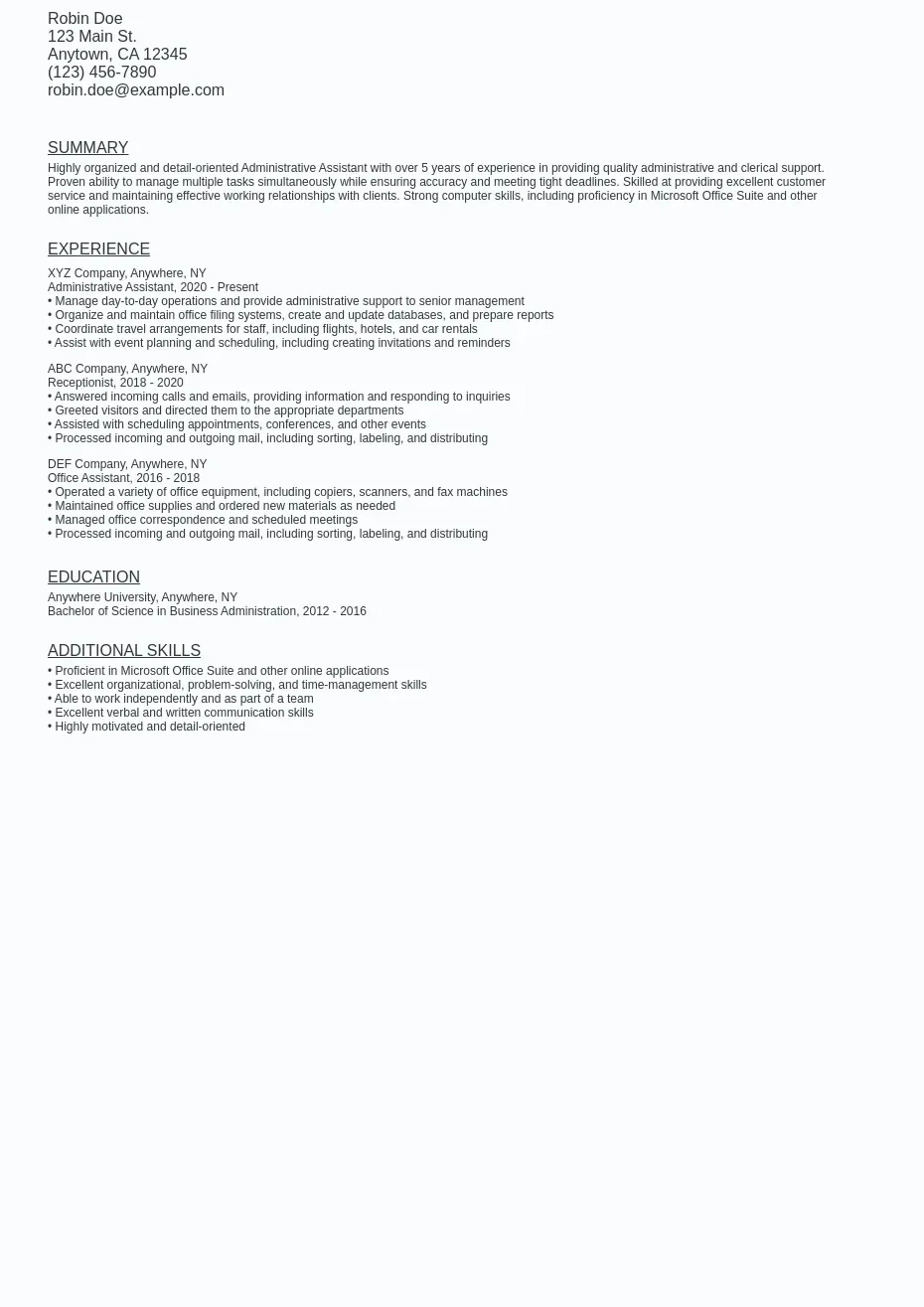 Robin Doe
123 Main St.
Anytown, CA 12345
(123) 456-7890
robin.doe@example.com

SUMMARY

Highly organized and detail-oriented Administrative Assistant with over 5 years of experience in providing quality administrative and clerical support. Proven ability to manage multiple tasks simultaneously while ensuring accuracy and meeting tight deadlines. Skilled at providing excellent customer service and maintaining effective working relationships with clients. Strong computer skills, including proficiency in Microsoft Office Suite and other online applications.

EXPERIENCE

XYZ Company, Anywhere, NY
Administrative Assistant, 2020 - Present
• Manage day-to-day operations and provide administrative support to senior management
• Organize and maintain office filing systems, create and update databases, and prepare reports
• Coordinate travel arrangements for staff, including flights, hotels, and car rentals
• Assist with event planning and scheduling, including creating invitations and reminders

ABC Company, Anywhere, NY
Receptionist, 2018 - 2020
• Answered incoming calls and emails, providing information and responding to inquiries
• Greeted visitors and directed them to the appropriate departments
• Assisted with scheduling appointments, conferences, and other events
• Processed incoming and outgoing mail, including sorting, labeling, and distributing

DEF Company, Anywhere, NY
Office Assistant, 2016 - 2018
• Operated a variety of office equipment, including copiers, scanners, and fax machines
• Maintained office supplies and ordered new materials as needed
• Managed office correspondence and scheduled meetings
• Processed incoming and outgoing mail, including sorting, labeling, and distributing

EDUCATION

Anywhere University, Anywhere, NY
Bachelor of Science in Business Administration, 2012 - 2016

ADDITIONAL SKILLS

• Proficient in Microsoft Office Suite and other online applications
• Excellent organizational, problem-solving, and time-management skills
• Able to work independently and as part of a team
• Excellent verbal and written communication skills
• Highly motivated and detail-oriented